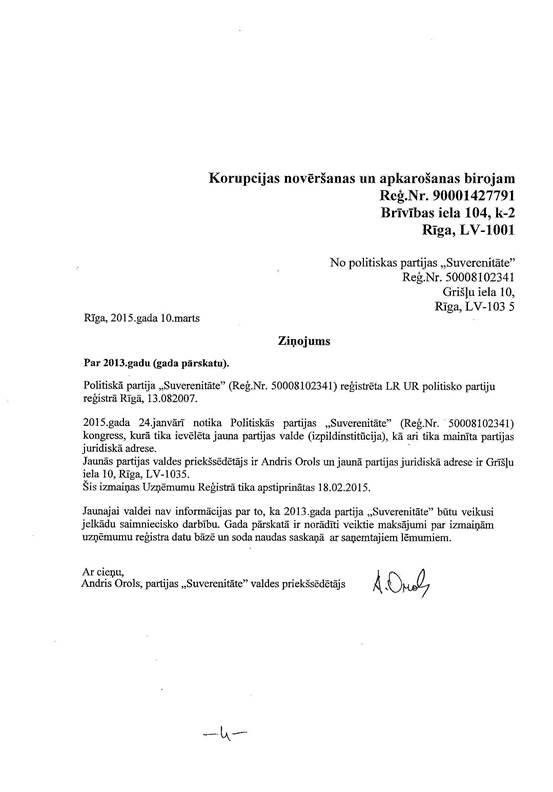 Korupcijas novēršanas un apkarošanas birojam
Reģ.Nr. 90001427791
Brīvības iela 104, k-2
Rīga, LV-1001

No politiskas partijas „Suverenitāte"
Reģ.Nr. 50008102341
Grišļu iela 10,
Rīga, LV-103 5

Rīga, 2015.gada 10.marts

Ziņojums

Par 2013.gadu (gada pārskatu).

Politiskā partija „Suverenitāte" (Reģ.Nr. 50008102341) reģistrēta LR UR politisko partiju reģistrā Rīgā, 13.082007.

2015.gada 24.janvārī notika Politiskās partijas „Suverenitāte" (Reģ.Nr. 50008102341) kongress, kurā tika ievēlēta jauna partijas valde (izpildinstitūcija), kā arī tika mainīta partijas juridiskā adrese.
Jaunās partijas valdes priekšsēdētājs ir Andris Orols un jaunā partijas juridiskā adrese ir Grišļu iela 10, Rīga, LV-1035.
Šis izmaiņas Uzņēmumu Reģistrā tika apstiprinātas 18.02.2015.

Jaunajai valdei nav informācijas par to, ka 2013.gada partija „Suverenitāte" būtu veikusi jelkādu saimniecisko darbību. Gada pārskatā ir norādīti veiktie maksājumi par izmaiņām uzņēmumu reģistra datu bāzē un soda naudas saskaņā ar saņemtajiem lēmumiem.

Ar cieņu,
Andris Orols, partijas „Suverenitāte" valdes priekšsēdētājs A.Orols

—4—